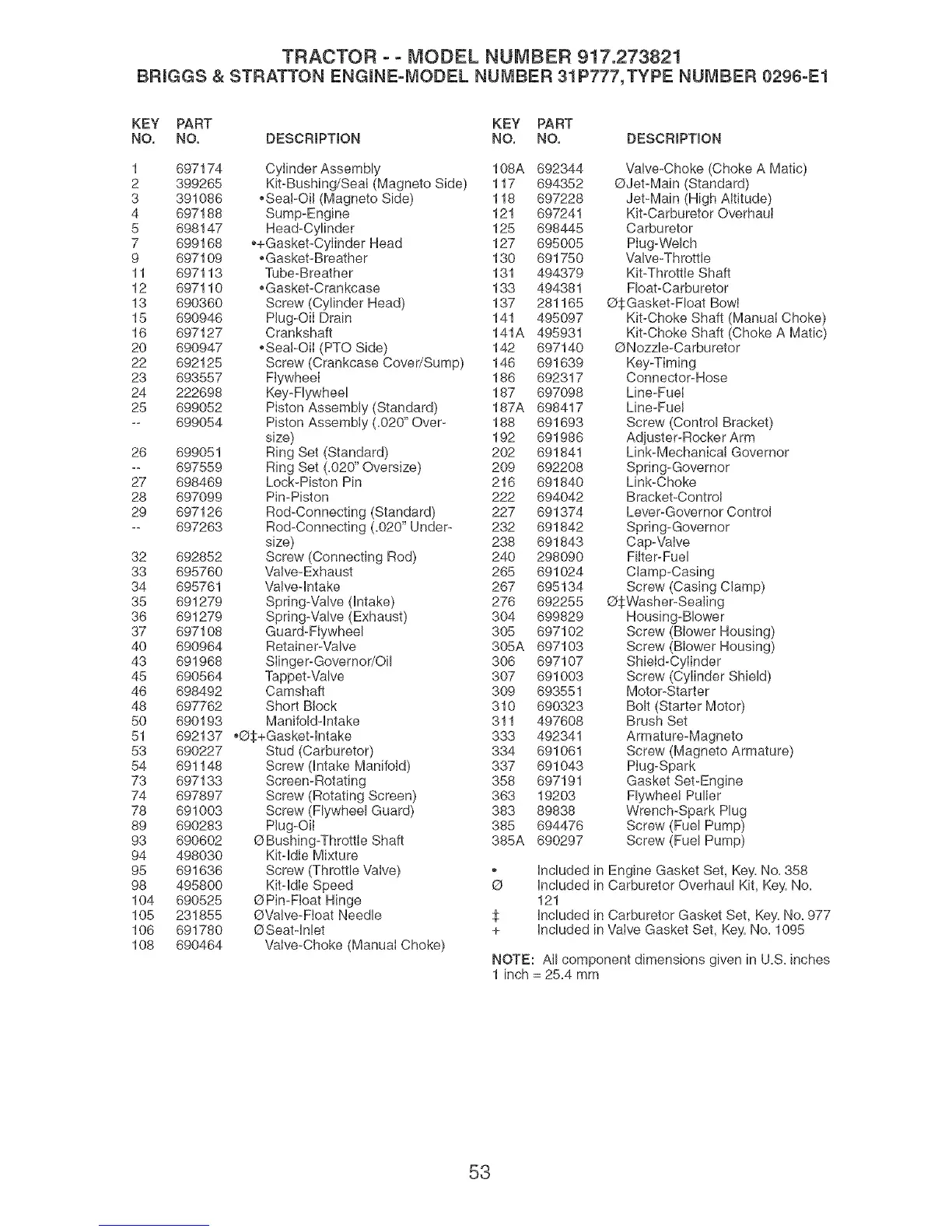 TRACTOR - - MODEL NUMBER 917.273821
BRIGGS & STRATTON ENGINE-MODEL NUMBER 31P777, TYPE NUMBER 0296-E1

| KEY NO. | PART NO. | DESCRIPTION |
|---|---|---|
| 1 | 697174 | Cylinder Assembly |
| 2 | 399265 | Kit-Bushing/Seal (Magneto Side) |
| 3 | 391086 | •Seal-Oil (Magneto Side) |
| 4 | 697188 | Sump-Engine |
| 5 | 698147 | Head-Cylinder |
| 7 | 699168 | •+Gasket-Cylinder Head |
| 9 | 697109 | •Gasket-Breather |
| 11 | 697113 | Tube-Breather |
| 12 | 697110 | •Gasket-Crankcase |
| 13 | 690360 | Screw (Cylinder Head) |
| 15 | 690946 | Plug-Oil Drain |
| 16 | 697127 | Crankshaft |
| 20 | 690947 | •Seal-Oil (PTO Side) |
| 22 | 692125 | Screw (Crankcase Cover/Sump) |
| 23 | 693557 | Flywheel |
| 24 | 222698 | Key-Flywheel |
| 25 | 699052 | Piston Assembly (Standard) |
| -- | 699054 | Piston Assembly (.020" Oversize) |
| 26 | 699051 | Ring Set (Standard) |
| -- | 697559 | Ring Set (.020" Oversize) |
| 27 | 698469 | Lock-Piston Pin |
| 28 | 697099 | Pin-Piston |
| 29 | 697126 | Rod-Connecting (Standard) |
| -- | 697263 | Rod-Connecting (.020" Undersize) |
| 32 | 692852 | Screw (Connecting Rod) |
| 33 | 695760 | Valve-Exhaust |
| 34 | 695761 | Valve-Intake |
| 35 | 691279 | Spring-Valve (Intake) |
| 36 | 691279 | Spring-Valve (Exhaust) |
| 37 | 697108 | Guard-Flywheel |
| 40 | 690964 | Retainer-Valve |
| 43 | 691968 | Slinger-Governor/Oil |
| 45 | 690564 | Tappet-Valve |
| 46 | 698492 | Camshaft |
| 48 | 697762 | Short Block |
| 50 | 690193 | Manifold-Intake |
| 51 | 692137 | •Ø‡+Gasket-Intake |
| 53 | 690227 | Stud (Carburetor) |
| 54 | 691148 | Screw (Intake Manifold) |
| 73 | 697133 | Screen-Rotating |
| 74 | 697897 | Screw (Rotating Screen) |
| 78 | 691003 | Screw (Flywheel Guard) |
| 89 | 690283 | Plug-Oil |
| 93 | 690602 | ØBushing-Throttle Shaft |
| 94 | 498030 | Kit-Idle Mixture |
| 95 | 691636 | Screw (Throttle Valve) |
| 98 | 495800 | Kit-Idle Speed |
| 104 | 690525 | ØPin-Float Hinge |
| 105 | 231855 | ØValve-Float Needle |
| 106 | 691780 | ØSeat-Inlet |
| 108 | 690464 | Valve-Choke (Manual Choke) |

| KEY NO. | PART NO. | DESCRIPTION |
|---|---|---|
| 108A | 692344 | Valve-Choke (Choke A Matic) |
| 117 | 694352 | ØJet-Main (Standard) |
| 118 | 697228 | Jet-Main (High Altitude) |
| 121 | 697241 | Kit-Carburetor Overhaul |
| 125 | 698445 | Carburetor |
| 127 | 695005 | Plug-Welch |
| 130 | 691750 | Valve-Throttle |
| 131 | 494379 | Kit-Throttle Shaft |
| 133 | 494381 | Float-Carburetor |
| 137 | 281165 | Ø‡Gasket-Float Bowl |
| 141 | 495097 | Kit-Choke Shaft (Manual Choke) |
| 141A | 495931 | Kit-Choke Shaft (Choke A Matic) |
| 142 | 697140 | ØNozzle-Carburetor |
| 146 | 691639 | Key-Timing |
| 186 | 692317 | Connector-Hose |
| 187 | 697098 | Line-Fuel |
| 187A | 698417 | Line-Fuel |
| 188 | 691693 | Screw (Control Bracket) |
| 192 | 691986 | Adjuster-Rocker Arm |
| 202 | 691841 | Link-Mechanical Governor |
| 209 | 692208 | Spring-Governor |
| 216 | 691840 | Link-Choke |
| 222 | 694042 | Bracket-Control |
| 227 | 691374 | Lever-Governor Control |
| 232 | 691842 | Spring-Governor |
| 238 | 691843 | Cap-Valve |
| 240 | 298090 | Filter-Fuel |
| 265 | 691024 | Clamp-Casing |
| 267 | 695134 | Screw (Casing Clamp) |
| 276 | 692255 | Ø‡Washer-Sealing |
| 304 | 699829 | Housing-Blower |
| 305 | 697102 | Screw (Blower Housing) |
| 305A | 697103 | Screw (Blower Housing) |
| 306 | 697107 | Shield-Cylinder |
| 307 | 691003 | Screw (Cylinder Shield) |
| 309 | 693551 | Motor-Starter |
| 310 | 690323 | Bolt (Starter Motor) |
| 311 | 497608 | Brush Set |
| 333 | 492341 | Armature-Magneto |
| 334 | 691061 | Screw (Magneto Armature) |
| 337 | 691043 | Plug-Spark |
| 358 | 697191 | Gasket Set-Engine |
| 363 | 19203 | Flywheel Puller |
| 383 | 89838 | Wrench-Spark Plug |
| 385 | 694476 | Screw (Fuel Pump) |
| 385A | 690297 | Screw (Fuel Pump) |

• Included in Engine Gasket Set, Key. No. 358
Ø Included in Carburetor Overhaul Kit, Key. No. 121
‡ Included in Carburetor Gasket Set, Key. No. 977
+ Included in Valve Gasket Set, Key. No. 1095

NOTE: All component dimensions given in U.S. inches
1 inch = 25.4 mm

53